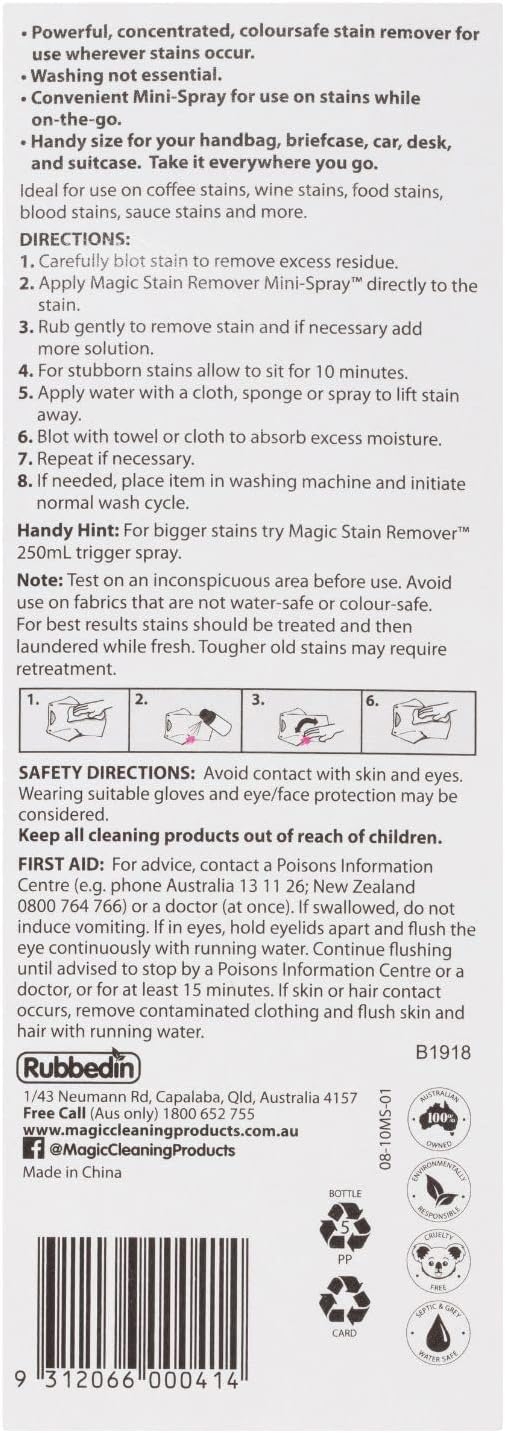 • Powerful, concentrated, coloursafe stain remover for use wherever stains occur.
• Washing not essential.
• Convenient Mini-Spray for use on stains while on-the-go.
• Handy size for your handbag, briefcase, car, desk, and suitcase. Take it everywhere you go.

Ideal for use on coffee stains, wine stains, food stains, blood stains, sauce stains and more.

DIRECTIONS:
1. Carefully blot stain to remove excess residue.
2. Apply Magic Stain Remover Mini-Spray™ directly to the stain.
3. Rub gently to remove stain and if necessary add more solution.
4. For stubborn stains allow to sit for 10 minutes.
5. Apply water with a cloth, sponge or spray to lift stain away.
6. Blot with towel or cloth to absorb excess moisture.
7. Repeat if necessary.
8. If needed, place item in washing machine and initiate normal wash cycle.

Handy Hint: For bigger stains try Magic Stain Remover™ 250mL trigger spray.

Note: Test on an inconspicuous area before use. Avoid use on fabrics that are not water-safe or colour-safe. For best results stains should be treated and then laundered while fresh. Tougher old stains may require retreatment.

1. 2. 3. 6.

SAFETY DIRECTIONS: Avoid contact with skin and eyes. Wearing suitable gloves and eye/face protection may be considered.
Keep all cleaning products out of reach of children.

FIRST AID: For advice, contact a Poisons Information Centre (e.g. phone Australia 13 11 26; New Zealand 0800 764 766) or a doctor (at once). If swallowed, do not induce vomiting. If in eyes, hold eyelids apart and flush the eye continuously with running water. Continue flushing until advised to stop by a Poisons Information Centre or a doctor, or for at least 15 minutes. If skin or hair contact occurs, remove contaminated clothing and flush skin and hair with running water.

B1918

Rubbedin
1/43 Neumann Rd, Capalaba, Qld, Australia 4157
Free Call (Aus only) 1800 652 755
www.magiccleaningproducts.com.au
@MagicCleaningProducts
Made in China

08-10MS-01

AUSTRALIAN 100% OWNED
ENVIRONMENTALLY RESPONSIBLE
CRUELTY FREE
SEPTIC & GREY WATER SAFE

BOTTLE
5
PP
CARD

9 312066 000414